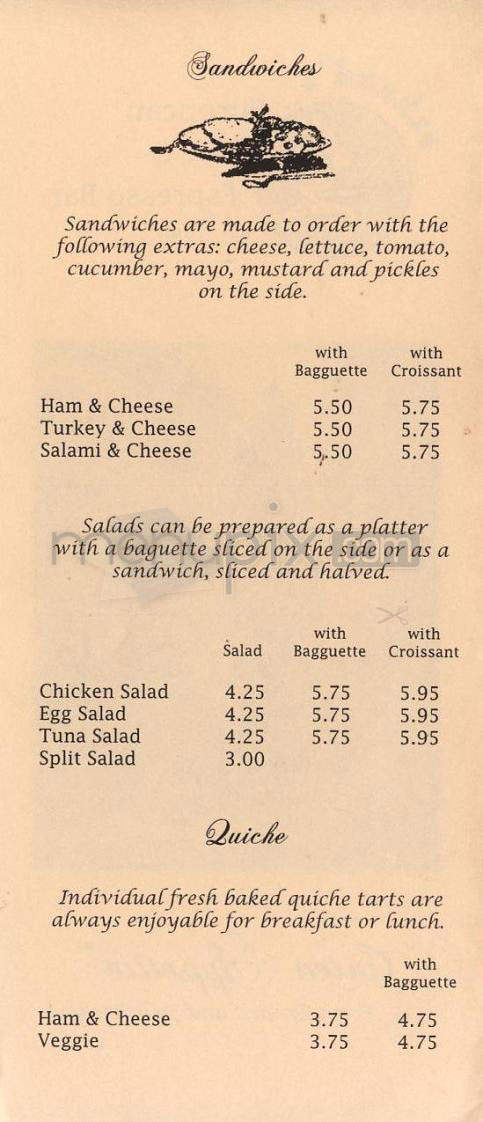 Sandwiches

Sandwiches are made to order with the following extras: cheese, lettuce, tomato, cucumber, mayo, mustard and pickles on the side.

| | with Bagguette | with Croissant |
|---|---|---|
| Ham & Cheese | 5.50 | 5.75 |
| Turkey & Cheese | 5.50 | 5.75 |
| Salami & Cheese | 5.50 | 5.75 |

Salads can be prepared as a platter with a baguette sliced on the side or as a sandwich, sliced and halved.

| | Salad | with Bagguette | with Croissant |
|---|---|---|---|
| Chicken Salad | 4.25 | 5.75 | 5.95 |
| Egg Salad | 4.25 | 5.75 | 5.95 |
| Tuna Salad | 4.25 | 5.75 | 5.95 |
| Split Salad | 3.00 | | |

Quiche

Individual fresh baked quiche tarts are always enjoyable for breakfast or lunch.

| | | with Bagguette |
|---|---|---|
| Ham & Cheese | 3.75 | 4.75 |
| Veggie | 3.75 | 4.75 |